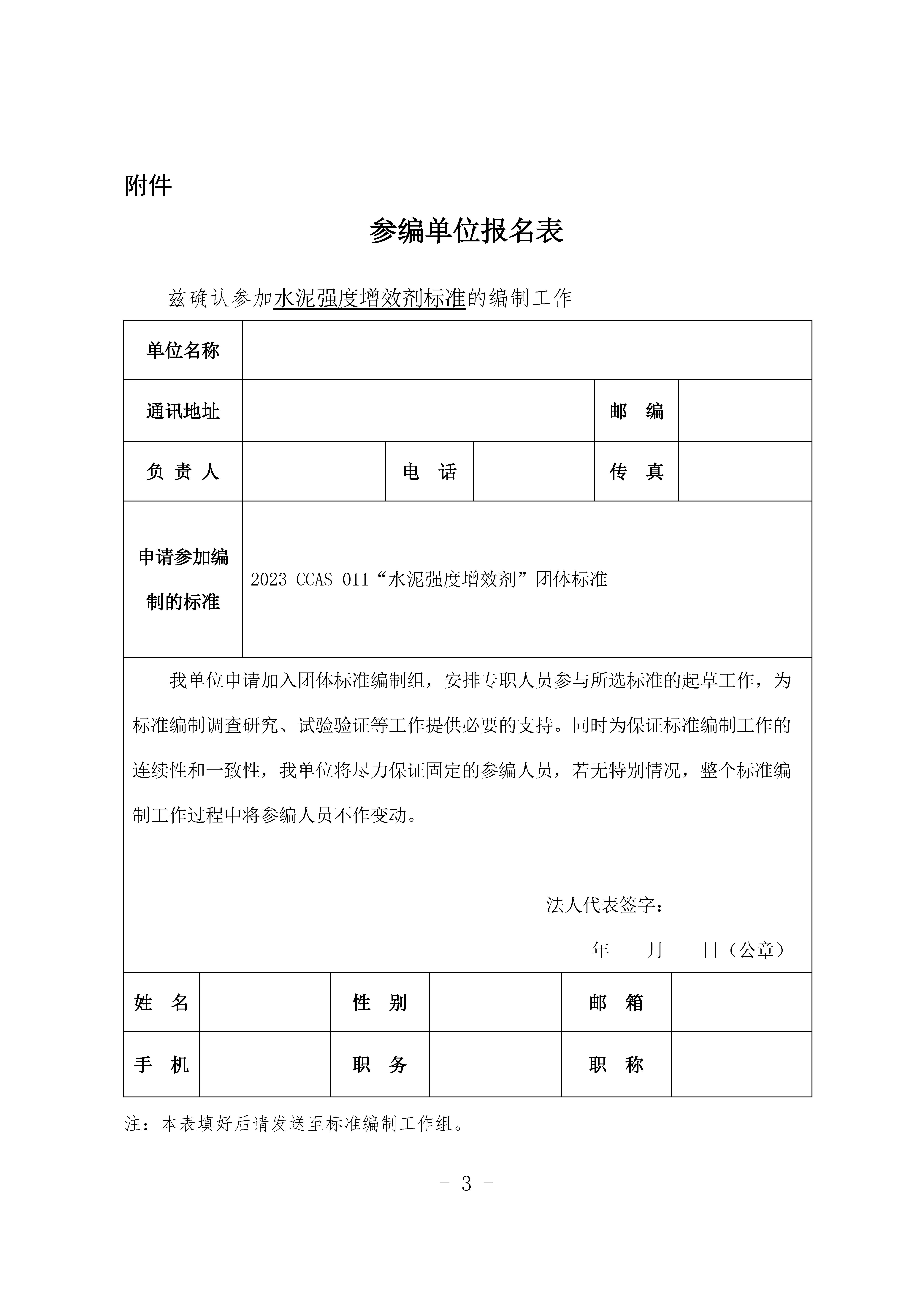 附件

参编单位报名表

兹确认参加水泥强度增效剂标准的编制工作

| 单位名称 | | | | | |
|---|---|---|---|---|---|
| 通讯地址 | | | | 邮 编 | |
| 负 责 人 | | 电 话 | | 传 真 | |
| 申请参加编制的标准 | 2023-CCAS-011“水泥强度增效剂”团体标准 | | | | |

我单位申请加入团体标准编制组，安排专职人员参与所选标准的起草工作，为标准编制调查研究、试验验证等工作提供必要的支持。同时为保证标准编制工作的连续性和一致性，我单位将尽力保证固定的参编人员，若无特别情况，整个标准编制工作过程中将参编人员不作变动。

法人代表签字：

年 月 日（公章）

| 姓 名 | | 性 别 | | 邮 箱 | |
|---|---|---|---|---|---|
| 手 机 | | 职 务 | | 职 称 | |

注：本表填好后请发送至标准编制工作组。

- 3 -